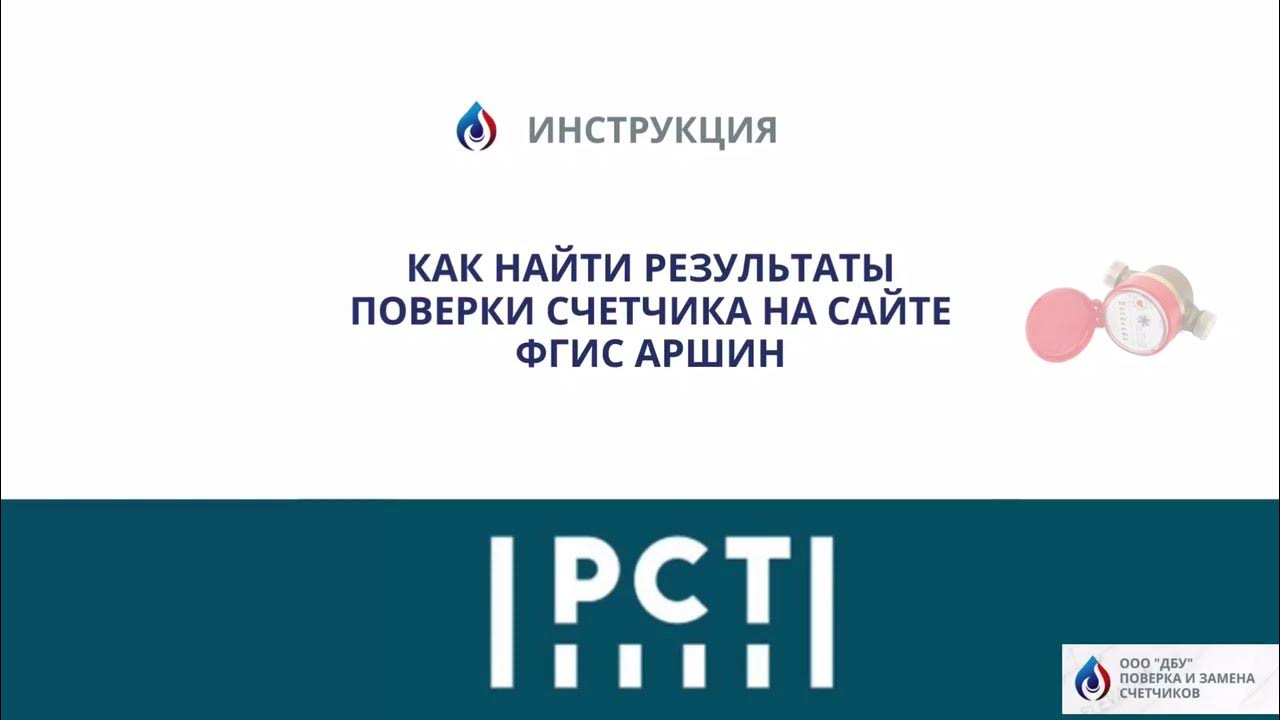 ИНСТРУКЦИЯ

КАК НАЙТИ РЕЗУЛЬТАТЫ ПОВЕРКИ СЧЕТЧИКА НА САЙТЕ ФГИС АРШИН

РСТ

ООО "ДБУ"
ПОВЕРКА И ЗАМЕНА СЧЕТЧИКОВ